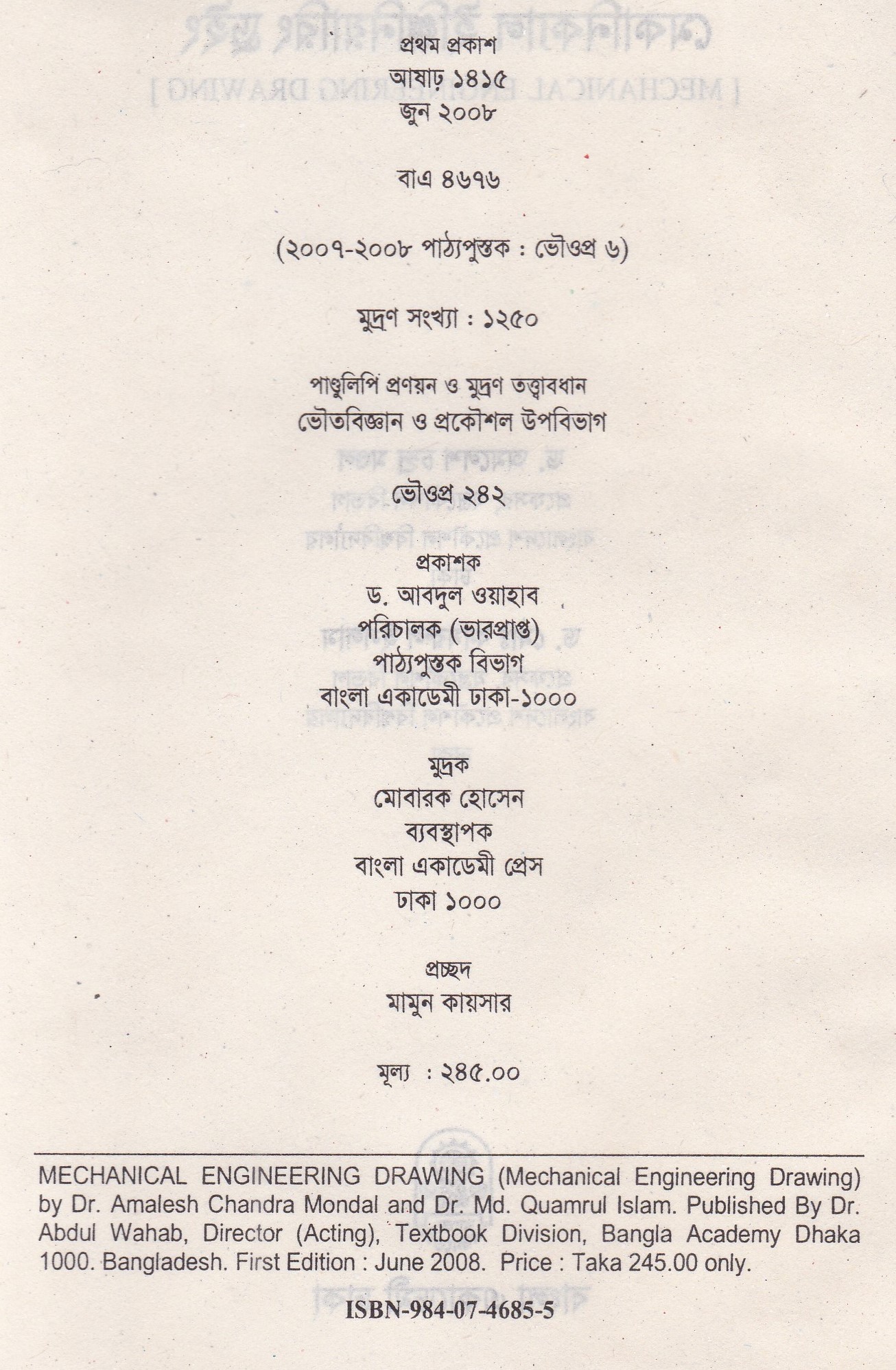 প্রথম প্রকাশ
আষাঢ় ১৪১৫
জুন ২০০৮

বাএ ৪৬৭৬

(২০০৭-২০০৮ পাঠ্যপুস্তক : ভৌওপ্র ৬)

মুদ্রণ সংখ্যা : ১২৫০

পাণ্ডুলিপি প্রণয়ন ও মুদ্রণ তত্ত্বাবধান
ভৌতবিজ্ঞান ও প্রকৌশল উপবিভাগ

ভৌওপ্র ২৪২

প্রকাশক
ড. আবদুল ওয়াহাব
পরিচালক (ভারপ্রাপ্ত)
পাঠ্যপুস্তক বিভাগ
বাংলা একাডেমী ঢাকা-১০০০

মুদ্রক
মোবারক হোসেন
ব্যবস্থাপক
বাংলা একাডেমী প্রেস
ঢাকা ১০০০

প্রচ্ছদ
মামুন কায়সার

মূল্য : ২৪৫.০০

MECHANICAL ENGINEERING DRAWING (Mechanical Engineering Drawing) by Dr. Amalesh Chandra Mondal and Dr. Md. Quamrul Islam. Published By Dr. Abdul Wahab, Director (Acting), Textbook Division, Bangla Academy Dhaka 1000. Bangladesh. First Edition : June 2008. Price : Taka 245.00 only.

ISBN-984-07-4685-5